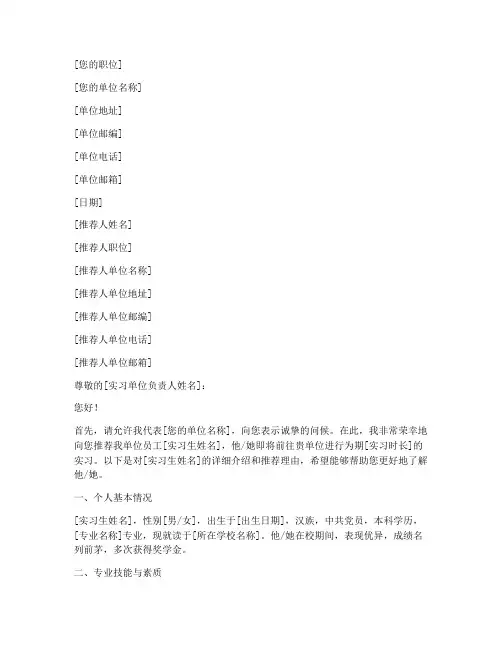 [您的职位]

[您的单位名称]

[单位地址]

[单位邮编]

[单位电话]

[单位邮箱]

[日期]

[推荐人姓名]

[推荐人职位]

[推荐人单位名称]

[推荐人单位地址]

[推荐人单位邮编]

[推荐人单位电话]

[推荐人单位邮箱]

尊敬的[实习单位负责人姓名]：

您好！

首先，请允许我代表[您的单位名称]，向您表示诚挚的问候。在此，我非常荣幸地向您推荐我单位员工[实习生姓名]，他/她即将前往贵单位进行为期[实习时长]的实习。以下是对[实习生姓名]的详细介绍和推荐理由，希望能够帮助您更好地了解他/她。

一、个人基本情况

[实习生姓名]，性别[男/女]，出生于[出生日期]，汉族，中共党员，本科学历，[专业名称]专业，现就读于[所在学校名称]。他/她在校期间，表现优异，成绩名列前茅，多次获得奖学金。

二、专业技能与素质